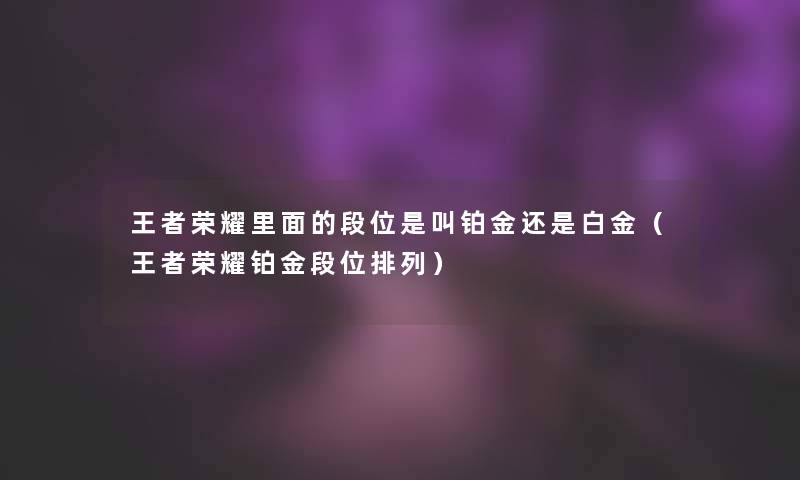 王者荣耀里面的段位是叫铂金还是白金（王者荣耀铂金段位排列）